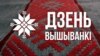 ДЗЕНЬ ВЫШЫВАНКІ